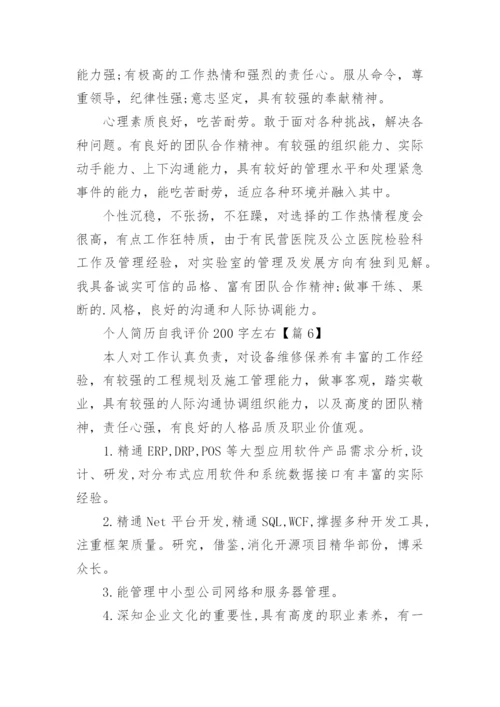 能力强;有极高的工作热情和强烈的责任心。服从命令，尊重领导，纪律性强;意志坚定，具有较强的奉献精神。

心理素质良好，吃苦耐劳。敢于面对各种挑战，解决各种问题。有良好的团队合作精神。有较强的组织能力、实际动手能力、上下沟通能力，具有较好的管理水平和处理紧急事件的能力，能吃苦耐劳，适应各种环境并融入其中。

个性沉稳，不张扬，不狂躁，对选择的工作热情程度会很高，有点工作狂特质，由于有民营医院及公立医院检验科工作及管理经验，对实验室的管理及发展方向有独到见解。我具备诚实可信的品格、富有团队合作精神;做事干练、果断的.风格，良好的沟通和人际协调能力。

个人简历自我评价200字左右【篇6】

本人对工作认真负责，对设备维修保养有丰富的工作经验，有较强的工程规划及施工管理能力，做事客观，踏实敬业，具有较强的人际沟通协调组织能力，以及高度的团队精神，责任心强，有良好的人格品质及职业价值观。

1.精通ERP,DRP,POS等大型应用软件产品需求分析,设计、研发,对分布式应用软件和系统数据接口有丰富的实际经验。

2.精通Net平台开发,精通SQL,WCF,撑握多种开发工具,注重框架质量。研究，借鉴,消化开源项目精华部份，博采众长。

3.能管理中小型公司网络和服务器管理。

4.深知企业文化的重要性,具有高度的职业素养，有一